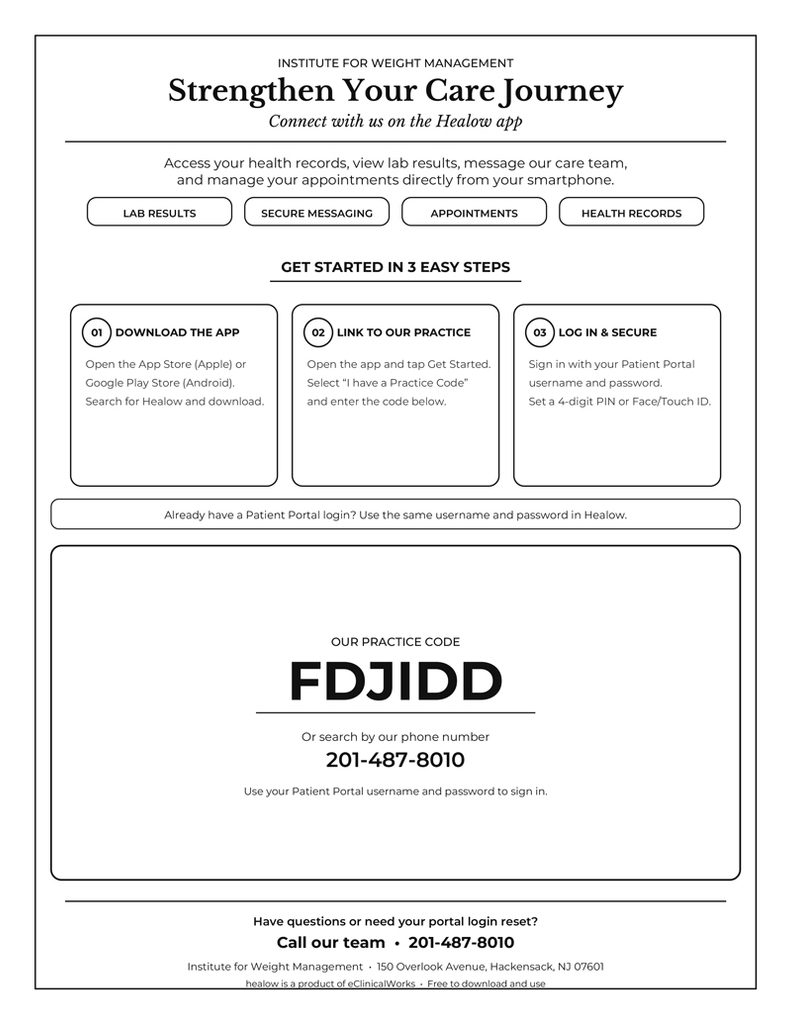 INSTITUTE FOR WEIGHT MANAGEMENT

Strengthen Your Care Journey

Connect with us on the Healow app

Access your health records, view lab results, message our care team, and manage your appointments directly from your smartphone.

LAB RESULTS

SECURE MESSAGING

APPOINTMENTS

HEALTH RECORDS

GET STARTED IN 3 EASY STEPS

01 DOWNLOAD THE APP

Open the App Store (Apple) or Google Play Store (Android). Search for Healow and download.

02 LINK TO OUR PRACTICE

Open the app and tap Get Started. Select "I have a Practice Code" and enter the code below.

03 LOG IN & SECURE

Sign in with your Patient Portal username and password. Set a 4-digit PIN or Face/Touch ID.

Already have a Patient Portal login? Use the same username and password in Healow.

OUR PRACTICE CODE

FDJIDD

Or search by our phone number

201-487-8010

Use your Patient Portal username and password to sign in.

Have questions or need your portal login reset?

Call our team • 201-487-8010

Institute for Weight Management • 150 Overlook Avenue, Hackensack, NJ 07601

healow is a product of eClinicalWorks • Free to download and use